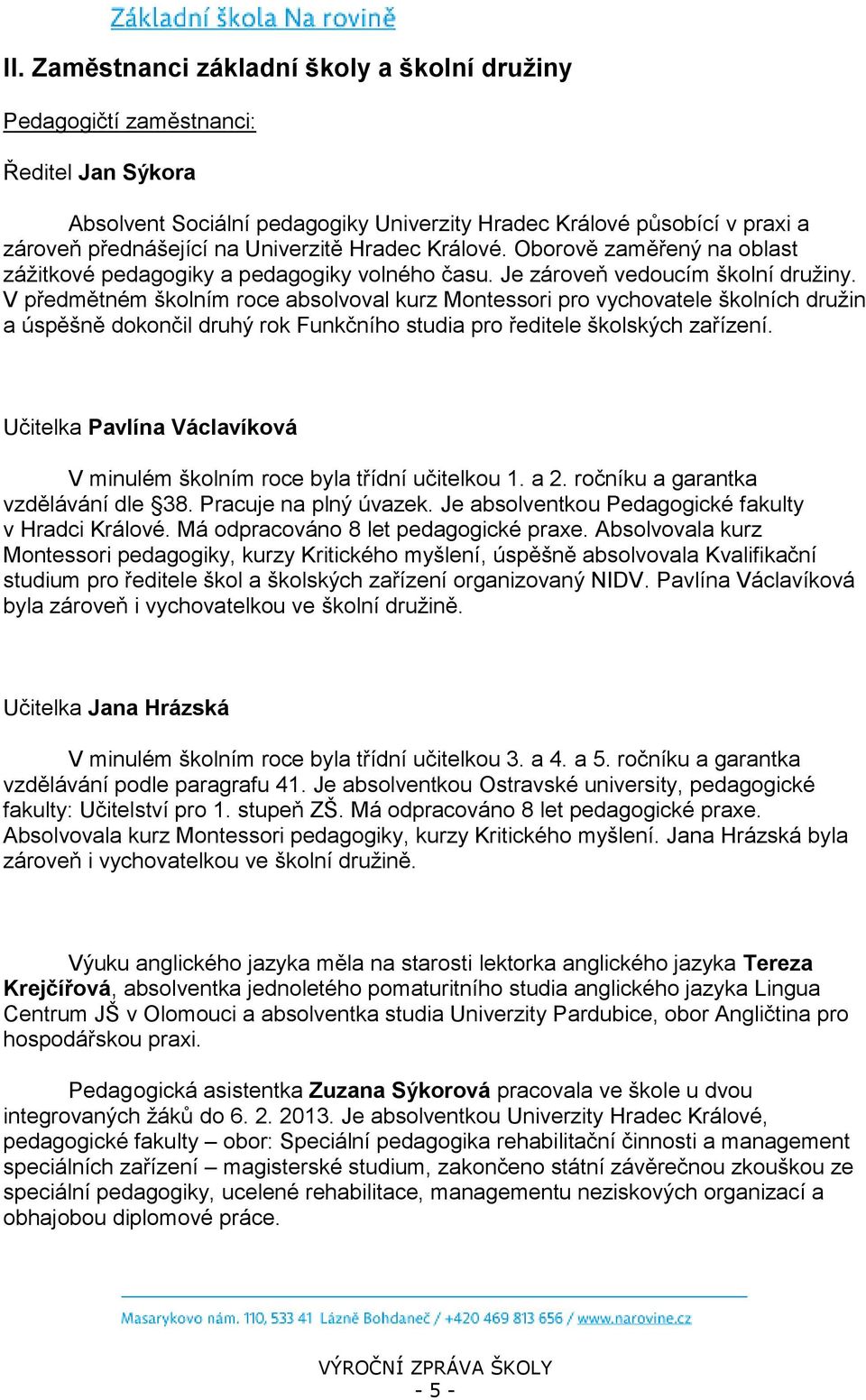 Základní škola Na rovině

II. Zaměstnanci základní školy a školní družiny

Pedagogičtí zaměstnanci:

Ředitel Jan Sýkora

Absolvent Sociální pedagogiky Univerzity Hradec Králové působící v praxi a zároveň přednášející na Univerzitě Hradec Králové. Oborově zaměřený na oblast zážitkové pedagogiky a pedagogiky volného času. Je zároveň vedoucím školní družiny. V předmětném školním roce absolvoval kurz Montessori pro vychovatele školních družin a úspěšně dokončil druhý rok Funkčního studia pro ředitele školských zařízení.

Učitelka Pavlína Václavíková

V minulém školním roce byla třídní učitelkou 1. a 2. ročníku a garantka vzdělávání dle §38. Pracuje na plný úvazek. Je absolventkou Pedagogické fakulty v Hradci Králové. Má odpracováno 8 let pedagogické praxe. Absolvovala kurz Montessori pedagogiky, kurzy Kritického myšlení, úspěšně absolvovala Kvalifikační studium pro ředitele škol a školských zařízení organizovaný NIDV. Pavlína Václavíková byla zároveň i vychovatelkou ve školní družině.

Učitelka Jana Hrázská

V minulém školním roce byla třídní učitelkou 3. a 4. a 5. ročníku a garantka vzdělávání podle paragrafu 41. Je absolventkou Ostravské university, pedagogické fakulty: Učitelství pro 1. stupeň ZŠ. Má odpracováno 8 let pedagogické praxe. Absolvovala kurz Montessori pedagogiky, kurzy Kritického myšlení. Jana Hrázská byla zároveň i vychovatelkou ve školní družině.

Výuku anglického jazyka měla na starosti lektorka anglického jazyka Tereza Krejčířová, absolventka jednoletého pomaturitního studia anglického jazyka Lingua Centrum JŠ v Olomouci a absolventka studia Univerzity Pardubice, obor Angličtina pro hospodářskou praxi.

Pedagogická asistentka Zuzana Sýkorová pracovala ve škole u dvou integrovaných žáků do 6. 2. 2013. Je absolventkou Univerzity Hradec Králové, pedagogické fakulty – obor: Speciální pedagogika rehabilitační činnosti a management speciálních zařízení – magisterské studium, zakončeno státní závěrečnou zkouškou ze speciální pedagogiky, ucelené rehabilitace, managementu neziskových organizací a obhajobou diplomové práce.

Masarykovo nám. 110, 533 41 Lázně Bohdaneč / +420 469 813 656 / www.narovine.cz

VÝROČNÍ ZPRÁVA ŠKOLY
- 5 -